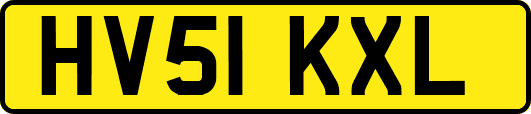 HV51 KXL